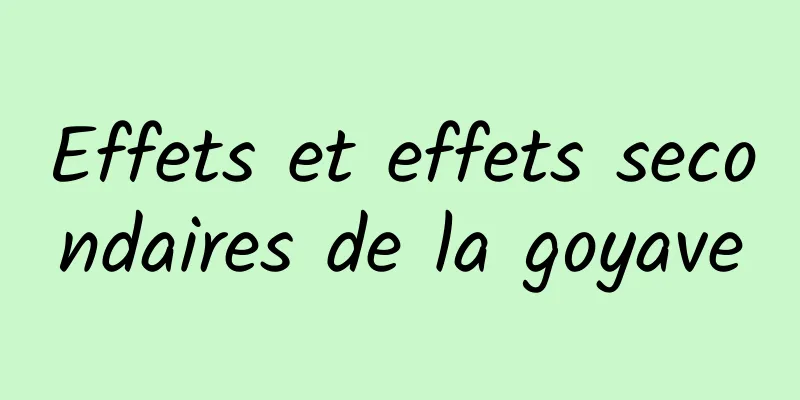 Effets et effets secondaires de la goyave